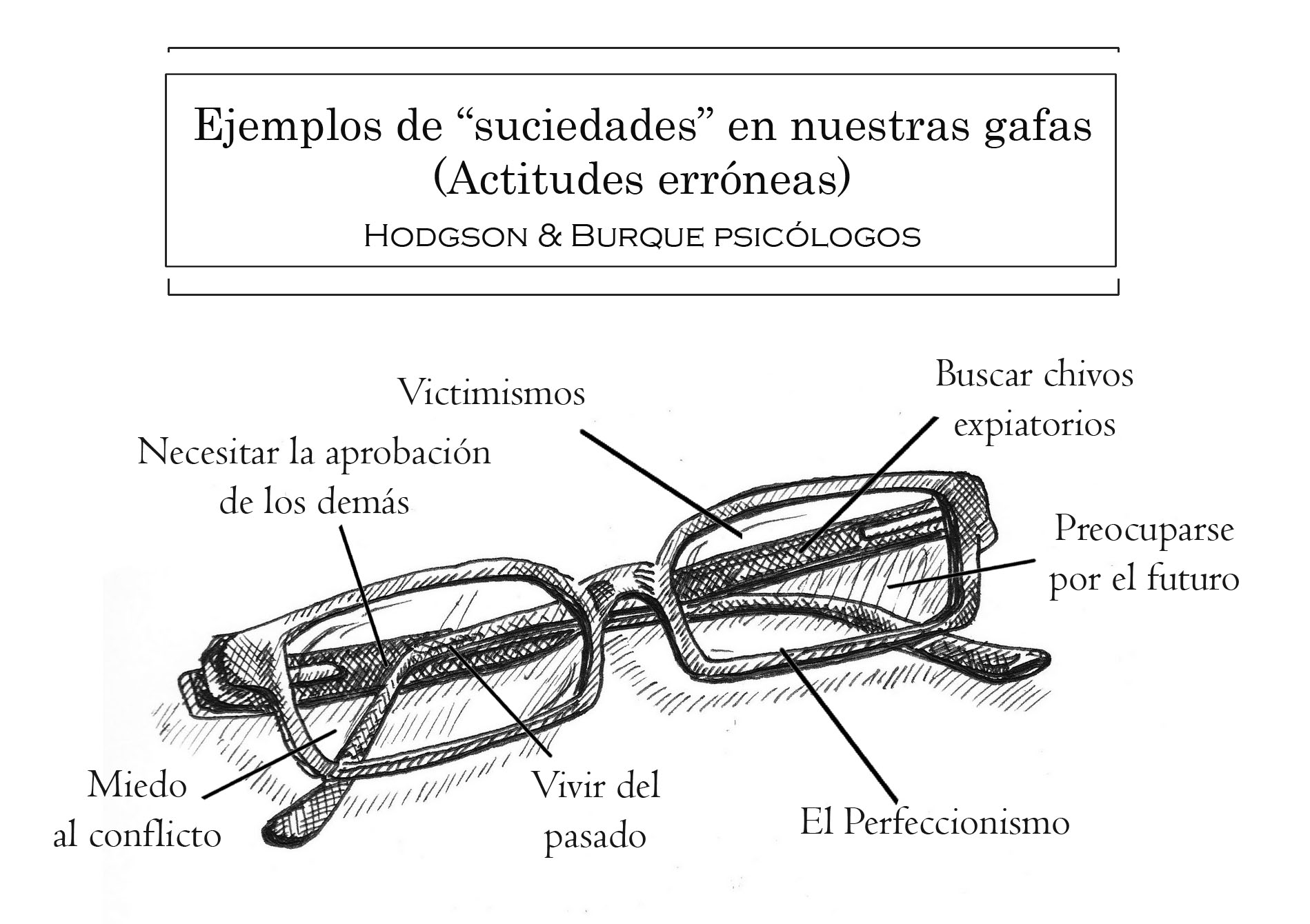 Ejemplos de “suciedades” en nuestras gafas
(Actitudes erróneas)

Hodgson & Burque psicólogos

Victimismos

Buscar chivos expiatorios

Necesitar la aprobación de los demás

Preocuparse por el futuro

Miedo al conflicto

Vivir del pasado

El Perfeccionismo